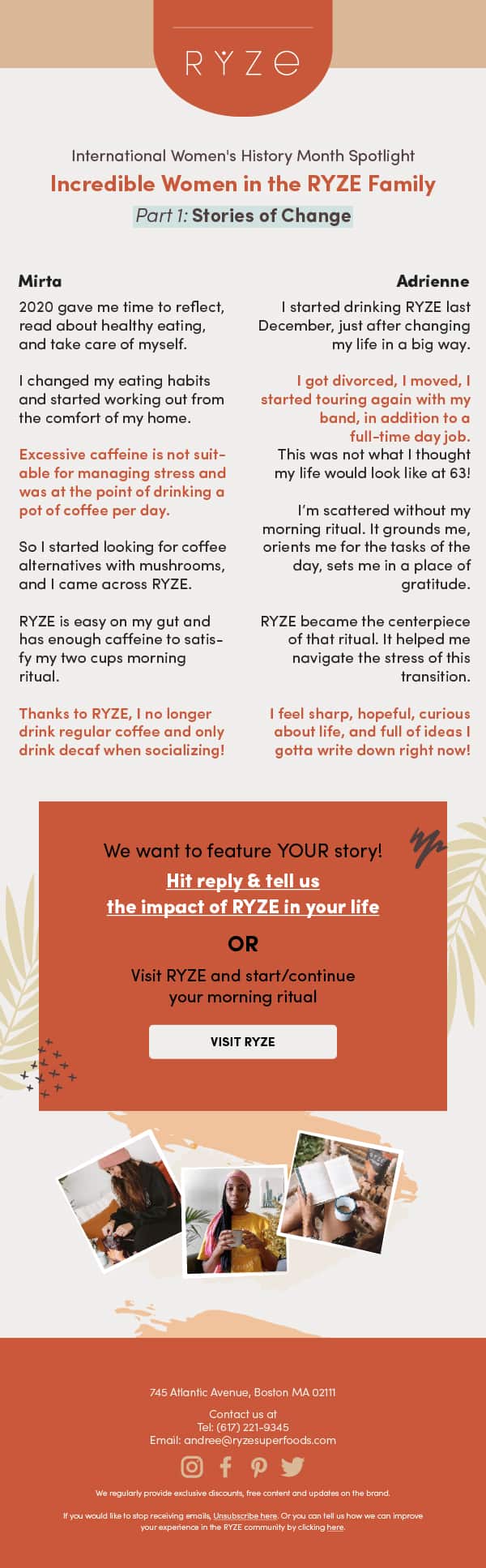 RYZE

International Women's History Month Spotlight

Incredible Women in the RYZE Family

Part 1: Stories of Change

Mirta

2020 gave me time to reflect, read about healthy eating, and take care of myself.

I changed my eating habits and started working out from the comfort of my home.

Excessive caffeine is not suitable for managing stress and was at the point of drinking a pot of coffee per day.

So I started looking for coffee alternatives with mushrooms, and I came across RYZE.

RYZE is easy on my gut and has enough caffeine to satisfy my two cups morning ritual.

Thanks to RYZE, I no longer drink regular coffee and only drink decaf when socializing!

Adrienne

I started drinking RYZE last December, just after changing my life in a big way.

I got divorced, I moved, I started touring again with my band, in addition to a full-time day job.

This was not what I thought my life would look like at 63!

I'm scattered without my morning ritual. It grounds me, orients me for the tasks of the day, sets me in a place of gratitude.

RYZE became the centerpiece of that ritual. It helped me navigate the stress of this transition.

I feel sharp, hopeful, curious about life, and full of ideas I gotta write down right now!

We want to feature YOUR story!

Hit reply & tell us the impact of RYZE in your life

OR

Visit RYZE and start/continue your morning ritual

VISIT RYZE

745 Atlantic Avenue, Boston MA 02111

Contact us at
Tel: (617) 221-9345
Email: andree@ryzesuperfoods.com

We regularly provide exclusive discounts, free content and updates on the brand.

If you would like to stop receiving emails, Unsubscribe here. Or you can tell us how we can improve your experience in the RYZE community by clicking here.